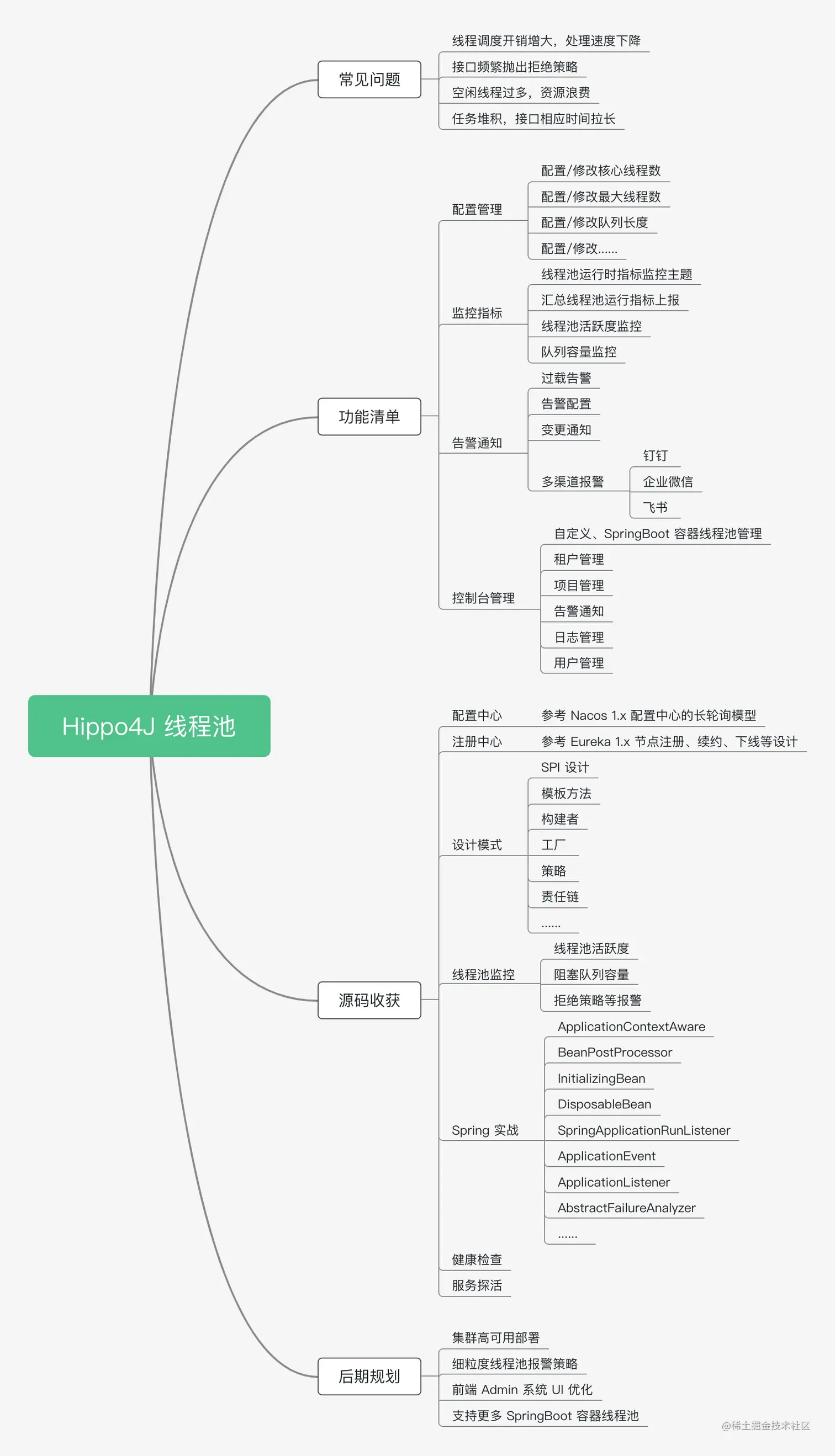 Hippo4J 线程池

常见问题
线程调度开销增大，处理速度下降
接口频繁抛出拒绝策略
空闲线程过多，资源浪费
任务堆积，接口相应时间拉长

功能清单
配置管理
配置/修改核心线程数
配置/修改最大线程数
配置/修改队列长度
配置/修改......
监控指标
线程池运行时指标监控主题
汇总线程池运行指标上报
线程池活跃度监控
队列容量监控
告警通知
过载告警
告警配置
变更通知
多渠道报警
钉钉
企业微信
飞书
控制台管理
自定义、SpringBoot 容器线程池管理
租户管理
项目管理
告警通知
日志管理
用户管理

源码收获
配置中心
参考 Nacos 1.x 配置中心的长轮询模型
注册中心
参考 Eureka 1.x 节点注册、续约、下线等设计
设计模式
SPI 设计
模板方法
构建者
工厂
策略
责任链
......
线程池监控
线程池活跃度
阻塞队列容量
拒绝策略等报警
Spring 实战
ApplicationContextAware
BeanPostProcessor
InitializingBean
DisposableBean
SpringApplicationRunListener
ApplicationEvent
ApplicationListener
AbstractFailureAnalyzer
......
健康检查
服务探活

后期规划
集群高可用部署
细粒度线程池报警策略
前端 Admin 系统 UI 优化
支持更多 SpringBoot 容器线程池

@稀土掘金技术社区